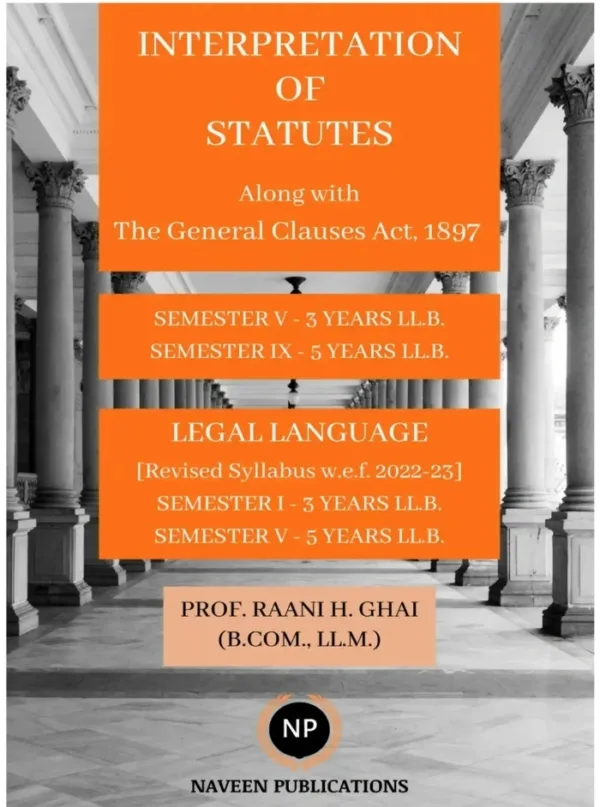 INTERPRETATION OF STATUTES

Along with
The General Clauses Act, 1897

SEMESTER V - 3 YEARS LL.B.
SEMESTER IX - 5 YEARS LL.B.

LEGAL LANGUAGE
[Revised Syllabus w.e.f. 2022-23]
SEMESTER I - 3 YEARS LL.B.
SEMESTER V - 5 YEARS LL.B.

PROF. RAANI H. GHAI
(B.COM., LL.M.)

NP

NAVEEN PUBLICATIONS